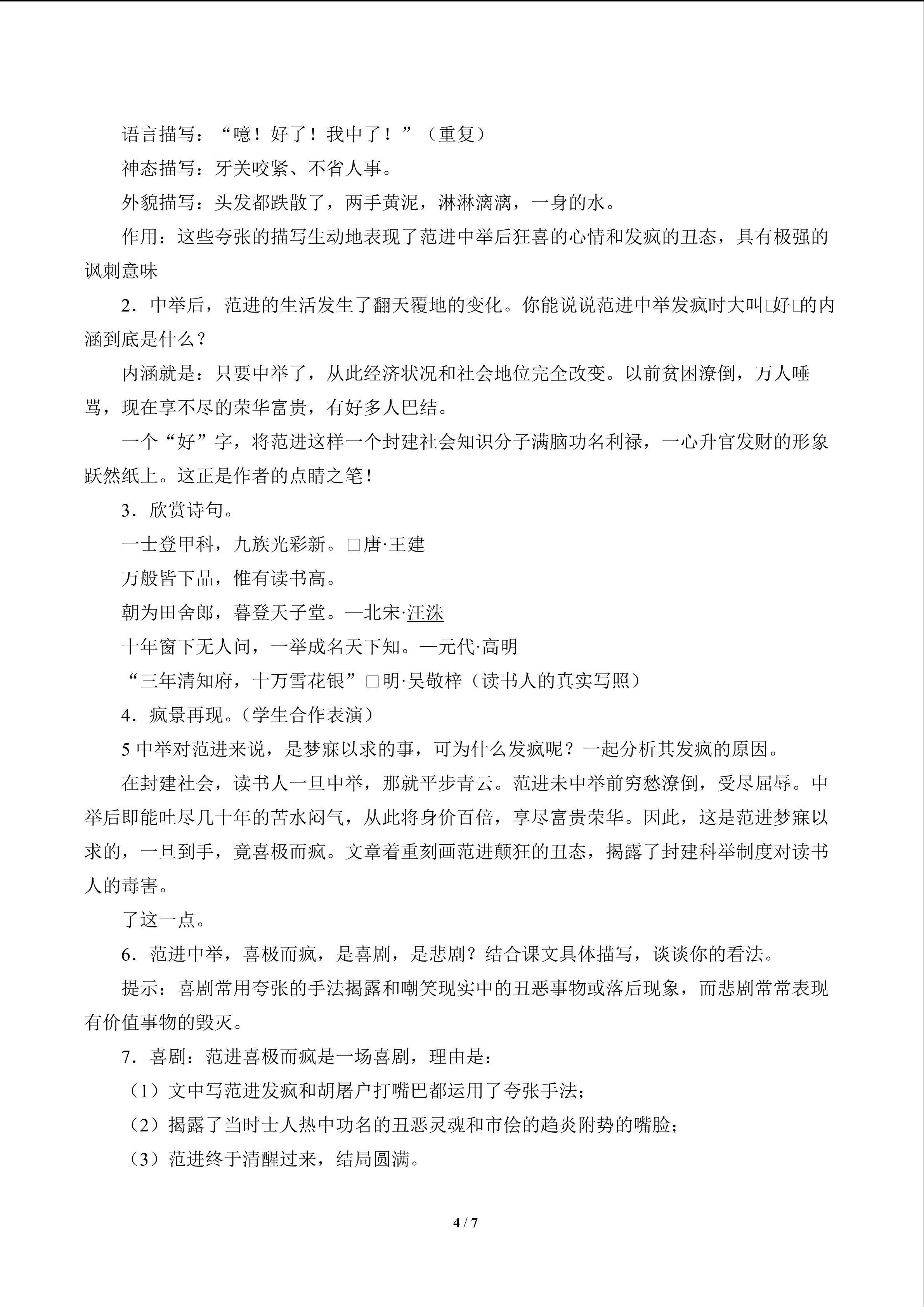 语言描写：“噫！好了！我中了！”（重复）

神态描写：牙关咬紧、不省人事。

外貌描写：头发都跌散了，两手黄泥，淋淋漓漓，一身的水。

作用：这些夸张的描写生动地表现了范进中举后狂喜的心情和发疯的丑态，具有极强的讽刺意味

2．中举后，范进的生活发生了翻天覆地的变化。你能说说范进中举发疯时大叫□好□的内涵到底是什么？

内涵就是：只要中举了，从此经济状况和社会地位完全改变。以前贫困潦倒，万人唾骂，现在享不尽的荣华富贵，有好多人巴结。

一个“好”字，将范进这样一个封建社会知识分子满脑功名利禄，一心升官发财的形象跃然纸上。这正是作者的点睛之笔！

3．欣赏诗句。

一士登甲科，九族光彩新。□唐·王建

万般皆下品，惟有读书高。

朝为田舍郎，暮登天子堂。—北宋·汪洙

十年窗下无人问，一举成名天下知。—元代·高明

“三年清知府，十万雪花银”□明·吴敬梓（读书人的真实写照）

4．疯景再现。（学生合作表演）

5中举对范进来说，是梦寐以求的事，可为什么发疯呢？一起分析其发疯的原因。

在封建社会，读书人一旦中举，那就平步青云。范进未中举前穷愁潦倒，受尽屈辱。中举后即能吐尽几十年的苦水闷气，从此将身价百倍，享尽富贵荣华。因此，这是范进梦寐以求的，一旦到手，竟喜极而疯。文章着重刻画范进颠狂的丑态，揭露了封建科举制度对读书人的毒害。

了这一点。

6．范进中举，喜极而疯，是喜剧，是悲剧？结合课文具体描写，谈谈你的看法。

提示：喜剧常用夸张的手法揭露和嘲笑现实中的丑恶事物或落后现象，而悲剧常常表现有价值事物的毁灭。

7．喜剧：范进喜极而疯是一场喜剧，理由是：

（1）文中写范进发疯和胡屠户打嘴巴都运用了夸张手法；

（2）揭露了当时士人热中功名的丑恶灵魂和市侩的趋炎附势的嘴脸；

（3）范进终于清醒过来，结局圆满。

4 / 7